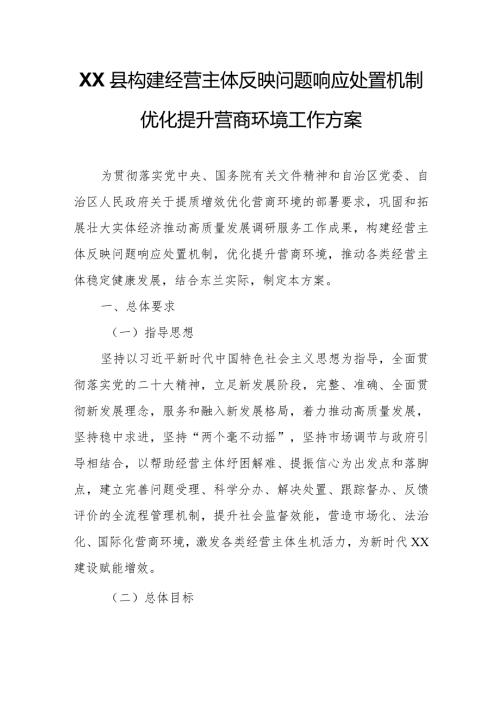 XX县构建经营主体反映问题响应处置机制优化提升营商环境工作方案

为贯彻落实党中央、国务院有关文件精神和自治区党委、自治区人民政府关于提质增效优化营商环境的部署要求，巩固和拓展壮大实体经济推动高质量发展调研服务工作成果，构建经营主体反映问题响应处置机制，优化提升营商环境，推动各类经营主体稳定健康发展，结合东兰实际，制定本方案。

一、总体要求

（一）指导思想

坚持以习近平新时代中国特色社会主义思想为指导，全面贯彻落实党的二十大精神，立足新发展阶段，完整、准确、全面贯彻新发展理念，服务和融入新发展格局，着力推动高质量发展，坚持稳中求进，坚持“两个毫不动摇”，坚持市场调节与政府引导相结合，以帮助经营主体纾困解难、提振信心为出发点和落脚点，建立完善问题受理、科学分办、解决处置、跟踪督办、反馈评价的全流程管理机制，提升社会监督效能，营造市场化、法治化、国际化营商环境，激发各类经营主体生机活力，为新时代XX建设赋能增效。

（二）总体目标